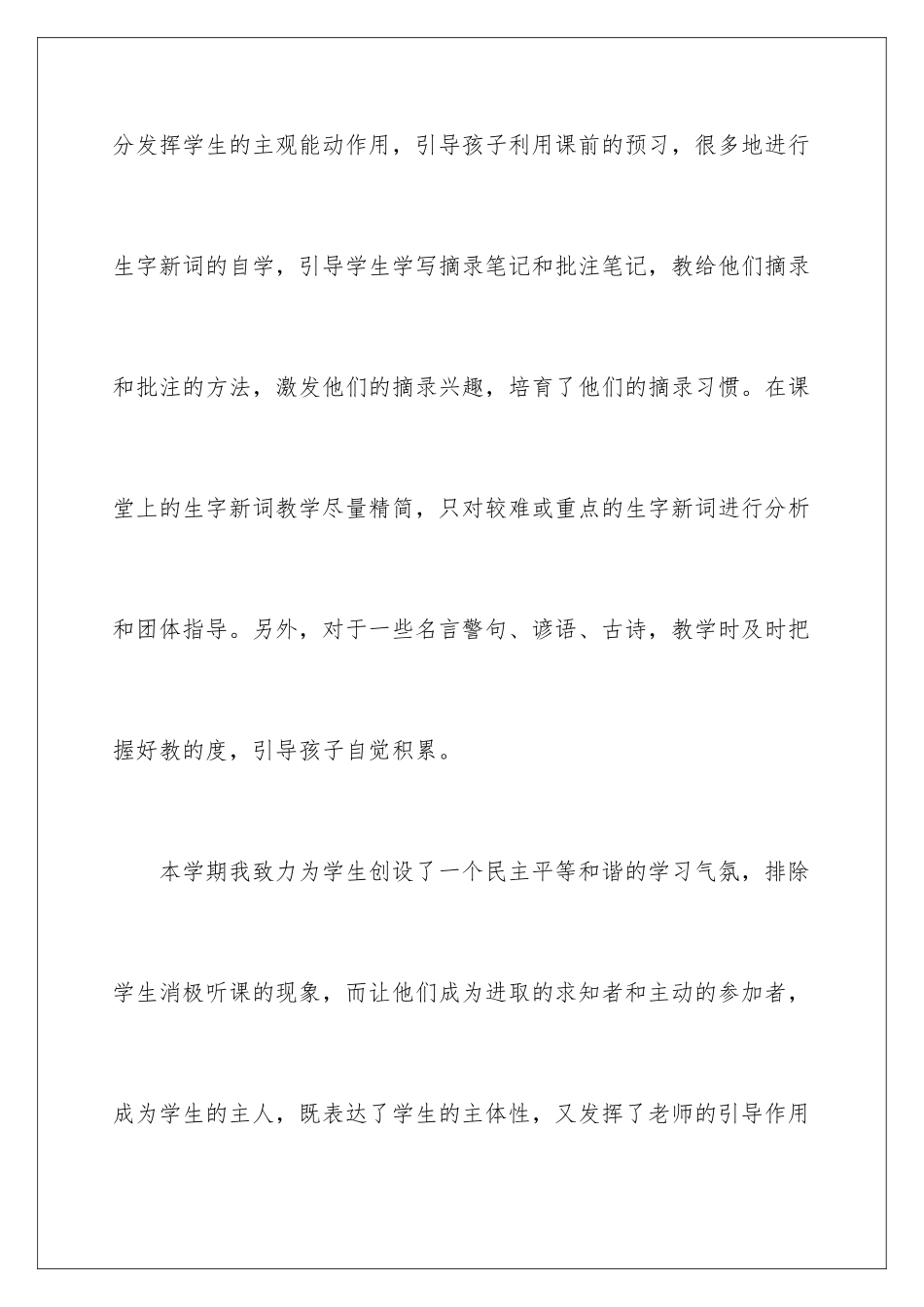 分发挥学生的主观能动作用，引导孩子利用课前的预习，很多地进行生字新词的自学，引导学生学写摘录笔记和批注笔记，教给他们摘录和批注的方法，激发他们的摘录兴趣，培育了他们的摘录习惯。在课堂上的生字新词教学尽量精简，只对较难或重点的生字新词进行分析和团体指导。另外，对于一些名言警句、谚语、古诗，教学时及时把握好教的度，引导孩子自觉积累。

本学期我致力为学生创设了一个民主平等和谐的学习气氛，排除学生消极听课的现象，而让他们成为进取的求知者和主动的参加者，成为学生的主人，既表达了学生的主体性，又发挥了老师的引导作用